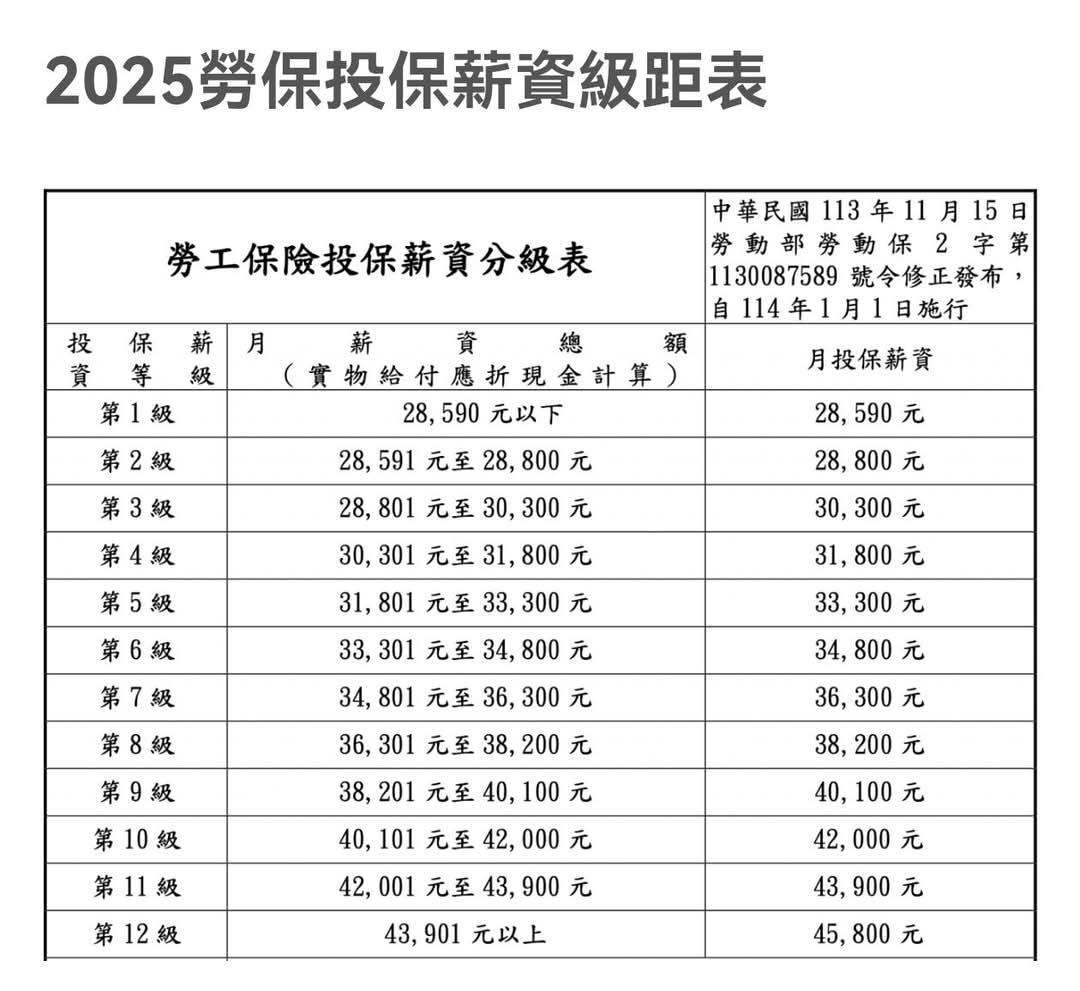 2025勞保投保薪資級距表

| 勞工保險投保薪資分級表 | | 中華民國 113 年 11 月 15 日勞動部勞動保 2 字第 1130087589 號令修正發布，自 114 年 1 月 1 日施行 |
|---|---|---|
| 投保薪資等級 | 月薪資總額（實物給付應折現金計算） | 月投保薪資 |
| 第 1 級 | 28,590 元以下 | 28,590 元 |
| 第 2 級 | 28,591 元至 28,800 元 | 28,800 元 |
| 第 3 級 | 28,801 元至 30,300 元 | 30,300 元 |
| 第 4 級 | 30,301 元至 31,800 元 | 31,800 元 |
| 第 5 級 | 31,801 元至 33,300 元 | 33,300 元 |
| 第 6 級 | 33,301 元至 34,800 元 | 34,800 元 |
| 第 7 級 | 34,801 元至 36,300 元 | 36,300 元 |
| 第 8 級 | 36,301 元至 38,200 元 | 38,200 元 |
| 第 9 級 | 38,201 元至 40,100 元 | 40,100 元 |
| 第 10 級 | 40,101 元至 42,000 元 | 42,000 元 |
| 第 11 級 | 42,001 元至 43,900 元 | 43,900 元 |
| 第 12 級 | 43,901 元以上 | 45,800 元 |